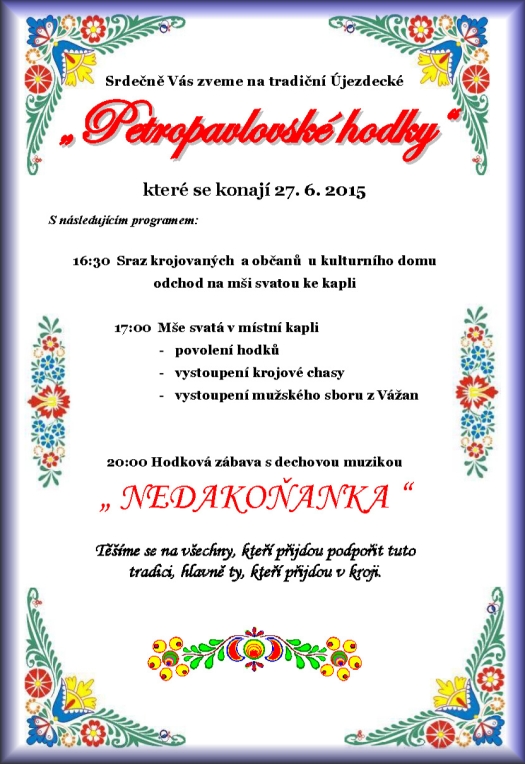 Srdečně Vás zveme na tradiční Újezdecké

„ Petropavlovské hodky “

které se konají 27. 6. 2015

S následujícím programem:

16:30 Sraz krojovaných a občanů u kulturního domu odchod na mši svatou ke kapli

17:00 Mše svatá v místní kapli
- povolení hodků
- vystoupení krojové chasy
- vystoupení mužského sboru z Vážan

20:00 Hodková zábava s dechovou muzikou

„ NEDAKOŇANKA “

Těšíme se na všechny, kteří přijdou podpořit tuto tradici, hlavně ty, kteří přijdou v kroji.